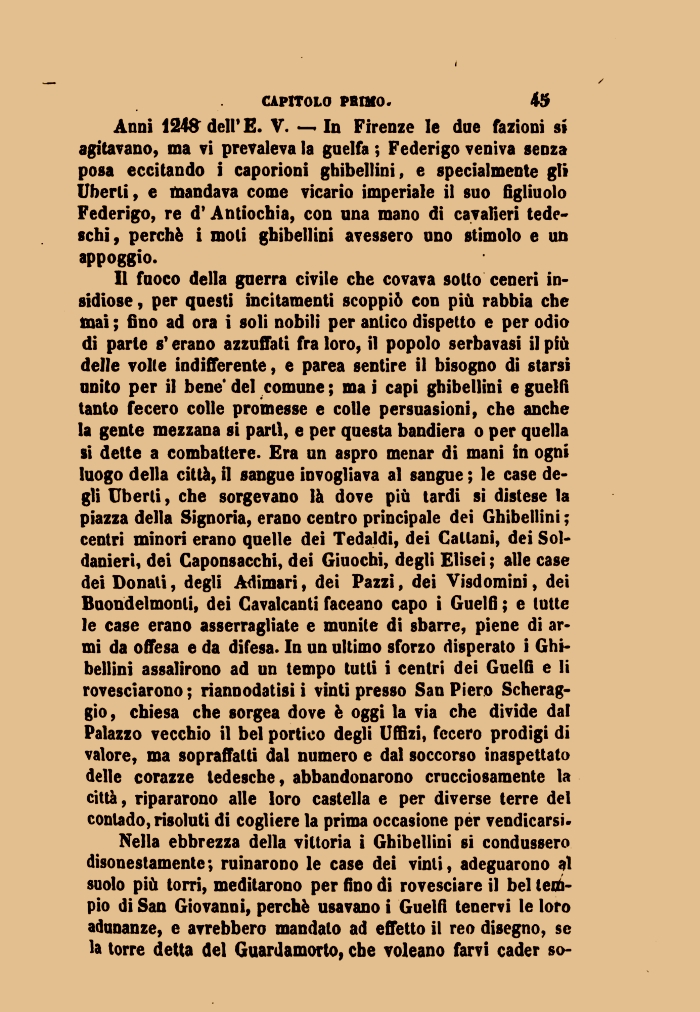 CAPITOLO PRIMO. 45

Anni 1248 dell'E. V. — In Firenze le due fazioni si agitavano, ma vi prevaleva la guelfa; Federigo veniva senza posa eccitando i caporioni ghibellini, e specialmente gli Uberti, e mandava come vicario imperiale il suo figliuolo Federigo, re d'Antiochia, con una mano di cavalieri tedeschi, perchè i moti ghibellini avessero uno stimolo e un appoggio.

Il fuoco della guerra civile che covava sotto ceneri insidiose, per questi incitamenti scoppiò con più rabbia che mai; fino ad ora i soli nobili per antico dispetto e per odio di parte s'erano azzuffati fra loro, il popolo serbavasi il più delle volte indifferente, e parea sentire il bisogno di starsi unito per il bene del comune; ma i capi ghibellini e guelfi tanto fecero colle promesse e colle persuasioni, che anche la gente mezzana si partì, e per questa bandiera o per quella si dette a combattere. Era un aspro menar di mani in ogni luogo della città, il sangue invogliava al sangue; le case degli Uberti, che sorgevano là dove più tardi si distese la piazza della Signoria, erano centro principale dei Ghibellini; centri minori erano quelle dei Tedaldi, dei Cattani, dei Soldanieri, dei Caponsacchi, dei Giuochi, degli Elisei; alle case dei Donati, degli Adimari, dei Pazzi, dei Visdomini, dei Buondelmonti, dei Cavalcanti faceano capo i Guelfi; e tutte le case erano asserragliate e munite di sbarre, piene di armi da offesa e da difesa. In un ultimo sforzo disperato i Ghibellini assalirono ad un tempo tutti i centri dei Guelfi e li rovesciarono; riannodatisi i vinti presso San Piero Scheraggio, chiesa che sorgea dove è oggi la via che divide dal Palazzo vecchio il bel portico degli Uffizi, fecero prodigi di valore, ma sopraffatti dal numero e dal soccorso inaspettato delle corazze tedesche, abbandonarono crucciosamente la città, ripararono alle loro castella e per diverse terre del contado, risoluti di cogliere la prima occasione per vendicarsi.

Nella ebbrezza della vittoria i Ghibellini si condussero disonestamente; ruinarono le case dei vinti, adeguarono al suolo più torri, meditarono per fino di rovesciare il bel tempio di San Giovanni, perchè usavano i Guelfi tenervi le loro adunanze, e avrebbero mandato ad effetto il reo disegno, se la torre detta del Guardamorto, che voleano farvi cader so-